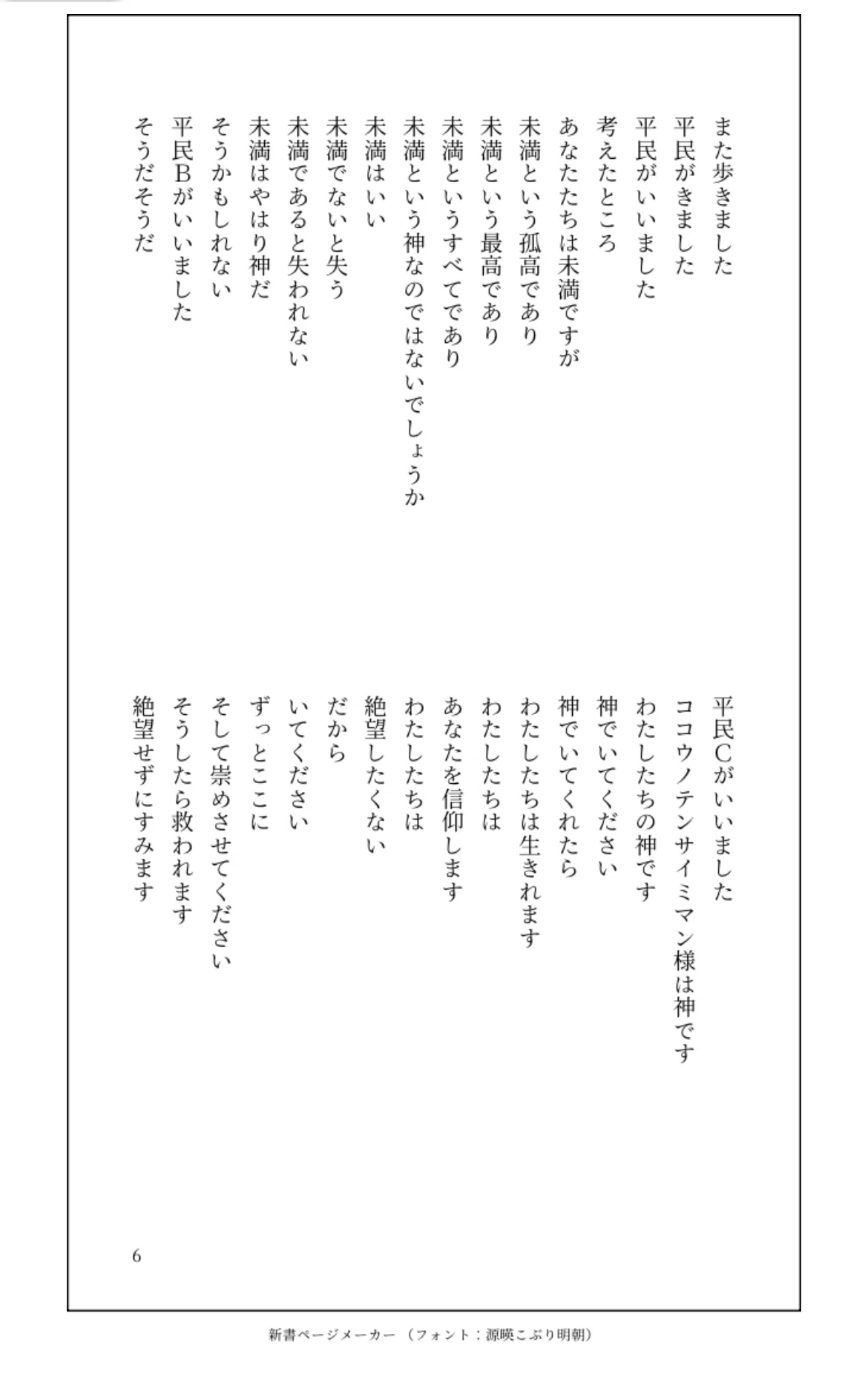 また歩きました
平民がきました
平民がいいました
考えたところ
あなたたちは未満ですが
未満という孤高であり
未満という最高であり
未満というすべてであり
未満という神なのではないでしょうか
未満はいい
未満でないと失う
未満であると失われない
未満はやはり神だ
そうかもしれない
平民Bがいいました
そうだそうだ

平民Cがいいました
ココウノテンサイミマン様は神です
わたしたちの神です
神でいてください
神でいてくれたら
わたしたちは生きれます
わたしたちは
あなたを信仰します
わたしたちは
絶望したくない
だから
いてください
ずっとここに
そして崇めさせてください
そうしたら救われます
絶望せずにすみます

6

新書ページメーカー（フォント：源暎こぶり明朝）